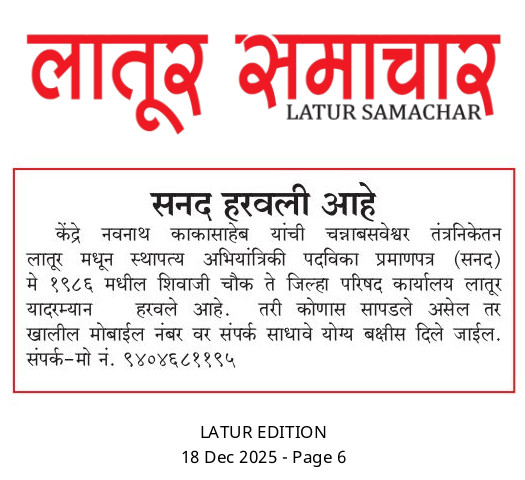 लातूर समाचार
LATUR SAMACHAR

सनद हरवली आहे

केंद्रे नवनाथ काकासाहेब यांची चन्नाबसवेश्वर तंत्रनिकेतन लातूर मधून स्थापत्य अभियांत्रिकी पदविका प्रमाणपत्र (सनद) मे १९८६ मधील शिवाजी चौक ते जिल्हा परिषद कार्यालय लातूर यादरम्यान हरवले आहे. तरी कोणास सापडले असेल तर खालील मोबाईल नंबर वर संपर्क साधावे योग्य बक्षीस दिले जाईल. संपर्क-मो नं. ९४०४६८११९५

LATUR EDITION
18 Dec 2025 - Page 6